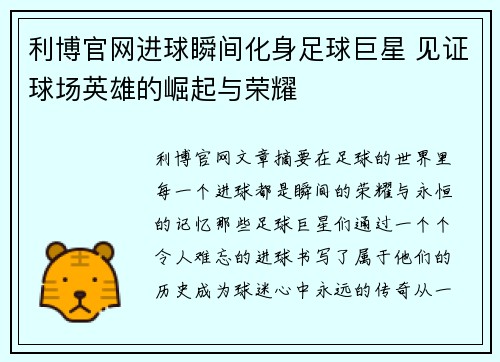 利博官网进球瞬间化身足球巨星 见证球场英雄的崛起与荣耀

利博官网文章摘要在足球的世界里每一个进球都是瞬间的荣耀与永恒的记忆那些足球巨星们通过一个个令人难忘的进球书写了属于他们的历史成为球迷心中永远的传奇从一